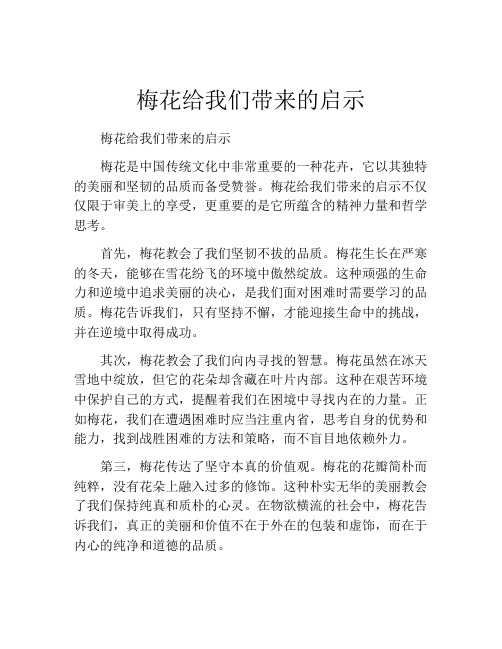 梅花给我们带来的启示

梅花给我们带来的启示

梅花是中国传统文化中非常重要的一种花卉，它以其独特的美丽和坚韧的品质而备受赞誉。梅花给我们带来的启示不仅仅限于审美上的享受，更重要的是它所蕴含的精神力量和哲学思考。

首先，梅花教会了我们坚韧不拔的品质。梅花生长在严寒的冬天，能够在雪花纷飞的环境中傲然绽放。这种顽强的生命力和逆境中追求美丽的决心，是我们面对困难时需要学习的品质。梅花告诉我们，只有坚持不懈，才能迎接生命中的挑战，并在逆境中取得成功。

其次，梅花教会了我们向内寻找的智慧。梅花虽然在冰天雪地中绽放，但它的花朵却含藏在叶片内部。这种在艰苦环境中保护自己的方式，提醒着我们在困境中寻找内在的力量。正如梅花，我们在遭遇困难时应当注重内省，思考自身的优势和能力，找到战胜困难的方法和策略，而不盲目地依赖外力。

第三，梅花传达了坚守本真的价值观。梅花的花瓣简朴而纯粹，没有花朵上融入过多的修饰。这种朴实无华的美丽教会了我们保持纯真和质朴的心灵。在物欲横流的社会中，梅花告诉我们，真正的美丽和价值不在于外在的包装和虚饰，而在于内心的纯净和道德的品质。